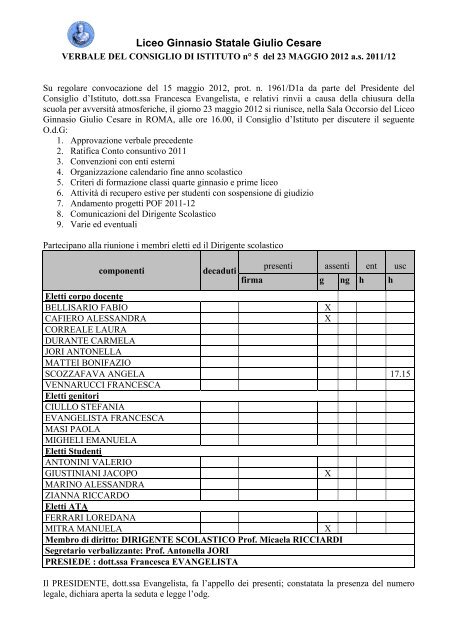 Liceo Ginnasio Statale Giulio Cesare
VERBALE DEL CONSIGLIO DI ISTITUTO n° 5 del 23 MAGGIO 2012 a.s. 2011/12

Su regolare convocazione del 15 maggio 2012, prot. n. 1961/D1a da parte del Presidente del Consiglio d'Istituto, dott.ssa Francesca Evangelista, e relativi rinvii a causa della chiusura della scuola per avversità atmosferiche, il giorno 23 maggio 2012 si riunisce, nella Sala Occorsio del Liceo Ginnasio Giulio Cesare in ROMA, alle ore 16.00, il Consiglio d'Istituto per discutere il seguente O.d.G:
1. Approvazione verbale precedente
2. Ratifica Conto consuntivo 2011
3. Convenzioni con enti esterni
4. Organizzazione calendario fine anno scolastico
5. Criteri di formazione classi quarte ginnasio e prime liceo
6. Attività di recupero estive per studenti con sospensione di giudizio
7. Andamento progetti POF 2011-12
8. Comunicazioni del Dirigente Scolastico
9. Varie ed eventuali

Partecipano alla riunione i membri eletti ed il Dirigente scolastico

| componenti | decaduti | presenti | assenti | | ent | usc |
|---|---|---|---|---|---|---|
| | | firma | g | ng | h | h |
| Eletti corpo docente | | | | | | |
| BELLISARIO FABIO | | | X | | | |
| CAFIERO ALESSANDRA | | | X | | | |
| CORREALE LAURA | | | | | | |
| DURANTE CARMELA | | | | | | |
| JORI ANTONELLA | | | | | | |
| MATTEI BONIFAZIO | | | | | | |
| SCOZZAFAVA ANGELA | | | | | | 17.15 |
| VENNARUCCI FRANCESCA | | | | | | |
| Eletti genitori | | | | | | |
| CIULLO STEFANIA | | | | | | |
| EVANGELISTA FRANCESCA | | | | | | |
| MASI PAOLA | | | | | | |
| MIGHELI EMANUELA | | | | | | |
| Eletti Studenti | | | | | | |
| ANTONINI VALERIO | | | | | | |
| GIUSTINIANI JACOPO | | | X | | | |
| MARINO ALESSANDRA | | | | | | |
| ZIANNA RICCARDO | | | | | | |
| Eletti ATA | | | | | | |
| FERRARI LOREDANA | | | | | | |
| MITRA MANUELA | | | X | | | |
| Membro di diritto: DIRIGENTE SCOLASTICO Prof. Micaela RICCIARDI | | | | | | |
| Segretario verbalizzante: Prof. Antonella JORI | | | | | | |
| PRESIEDE : dott.ssa Francesca EVANGELISTA | | | | | | |

Il PRESIDENTE, dott.ssa Evangelista, fa l'appello dei presenti; constatata la presenza del numero legale, dichiara aperta la seduta e legge l'odg.